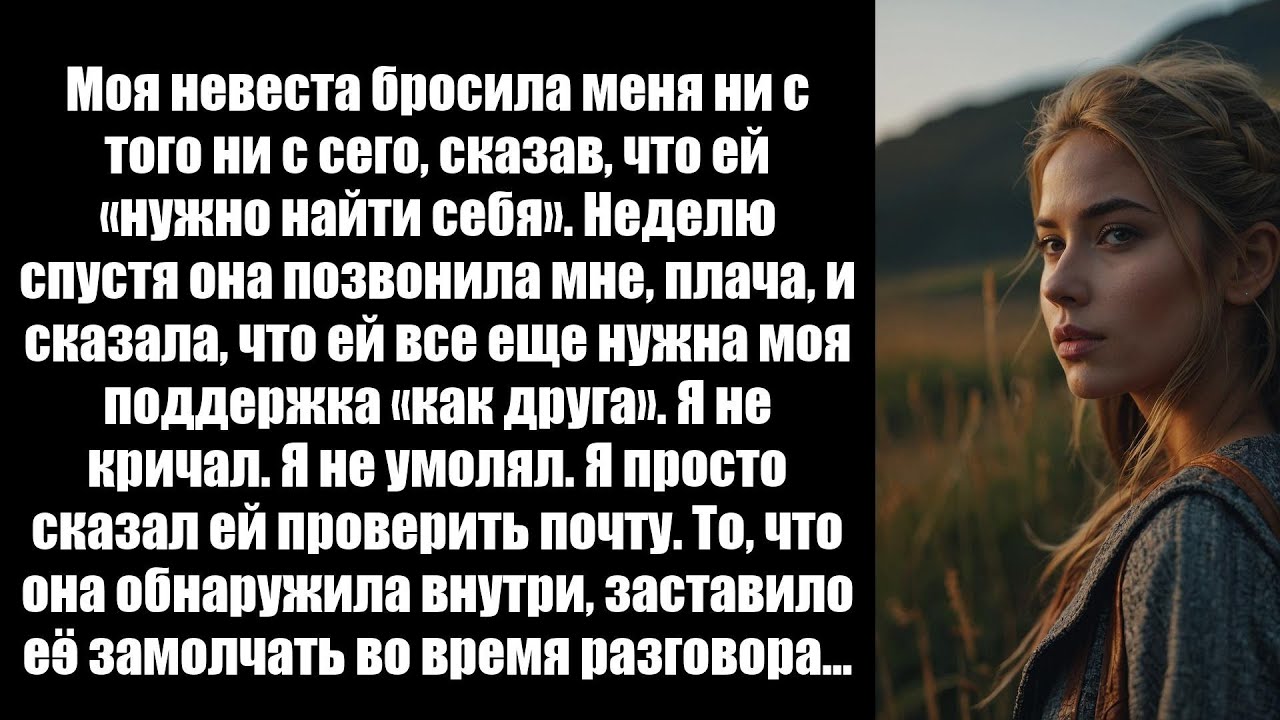 Моя невеста бросила меня ни с того ни с сего, сказав, что ей «нужно найти себя». Неделю спустя она позвонила мне, плача, и сказала, что ей все еще нужна моя поддержка «как друга». Я не кричал. Я не умолял. Я просто сказал ей проверить почту. То, что она обнаружила внутри, заставило её замолчать во время разговора...